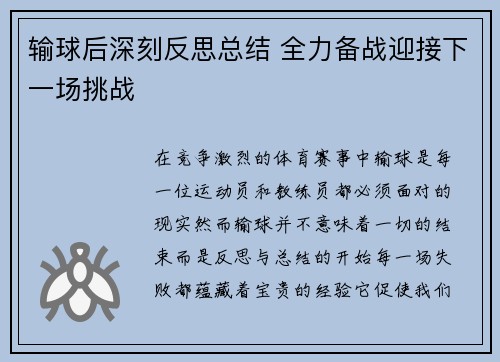 输球后深刻反思总结 全力备战迎接下一场挑战

在竞争激烈的体育赛事中输球是每一位运动员和教练员都必须面对的现实然而输球并不意味着一切的结束而是反思与总结的开始每一场失败都蕴藏着宝贵的经验它促使我们